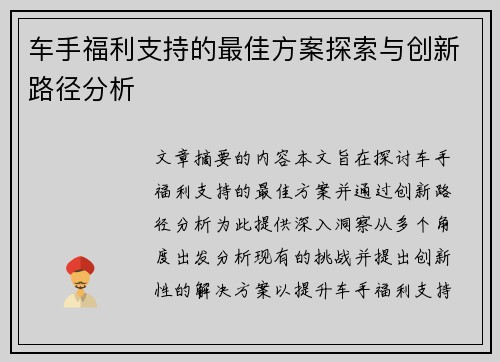 车手福利支持的最佳方案探索与创新路径分析

文章摘要的内容本文旨在探讨车手福利支持的最佳方案并通过创新路径分析为此提供深入洞察从多个角度出发分析现有的挑战并提出创新性的解决方案以提升车手福利支持